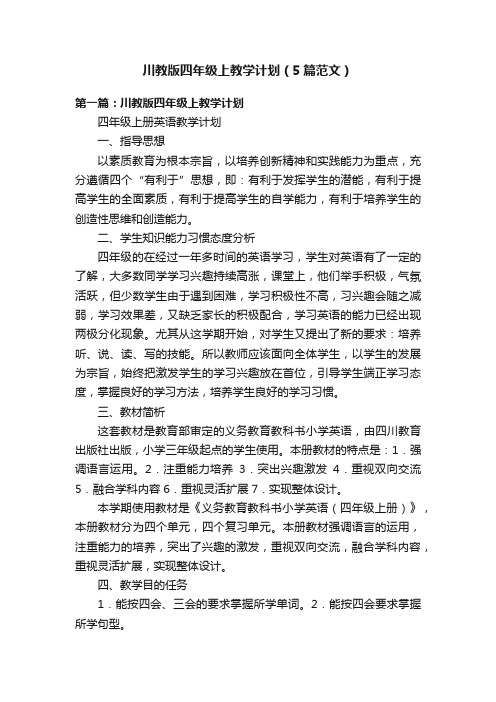 川教版四年级上教学计划（5篇范文）

第一篇：川教版四年级上教学计划

四年级上册英语教学计划

一、指导思想

以素质教育为根本宗旨，以培养创新精神和实践能力为重点，充分遵循四个“有利于”思想，即：有利于发挥学生的潜能，有利于提高学生的全面素质，有利于提高学生的自学能力，有利于培养学生的创造性思维和创造能力。

二、学生知识能力习惯态度分析

四年级的在经过一年多时间的英语学习，学生对英语有了一定的了解，大多数同学学习兴趣持续高涨，课堂上，他们举手积极，气氛活跃，但少数学生由于遇到困难，学习积极性不高，习兴趣会随之减弱，学习效果差，又缺乏家长的积极配合，学习英语的能力已经出现两极分化现象。尤其从这学期开始，对学生又提出了新的要求：培养听、说、读、写的技能。所以教师应该面向全体学生，以学生的发展为宗旨，始终把激发学生的学习兴趣放在首位，引导学生端正学习态度，掌握良好的学习方法，培养学生良好的学习习惯。

三、教材简析

这套教材是教育部审定的义务教育教科书小学英语，由四川教育出版社出版，小学三年级起点的学生使用。本册教材的特点是：1．强调语言运用。2．注重能力培养 3．突出兴趣激发 4．重视双向交流 5．融合学科内容 6．重视灵活扩展 7．实现整体设计。

本学期使用教材是《义务教育教科书小学英语（四年级上册）》，本册教材分为四个单元，四个复习单元。本册教材强调语言的运用，注重能力的培养，突出了兴趣的激发，重视双向交流，融合学科内容，重视灵活扩展，实现整体设计。

四、教学目的任务

1．能按四会、三会的要求掌握所学单词。2．能按四会要求掌握所学句型。